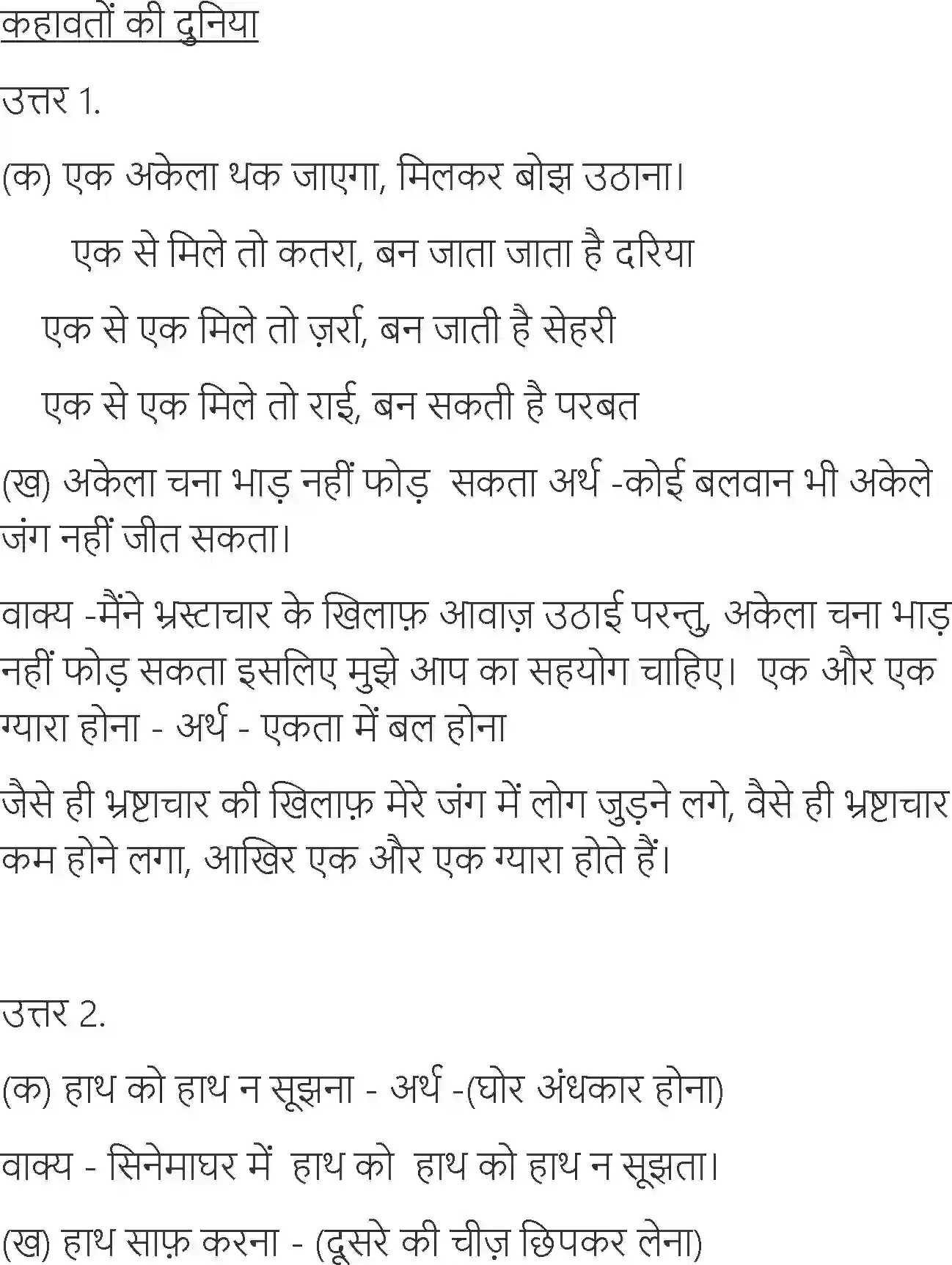 कहावतों की दुनिया

उत्तर 1.

(क) एक अकेला थक जाएगा, मिलकर बोझ उठाना।

एक से मिले तो कतरा, बन जाता जाता है दरिया

एक से एक मिले तो ज़र्रा, बन जाती है सेहरी

एक से एक मिले तो राई, बन सकती है परबत

(ख) अकेला चना भाड़ नहीं फोड़ सकता अर्थ -कोई बलवान भी अकेले जंग नहीं जीत सकता।

वाक्य -मैंने भ्रस्टाचार के खिलाफ़ आवाज़ उठाई परन्तु, अकेला चना भाड़ नहीं फोड़ सकता इसलिए मुझे आप का सहयोग चाहिए। एक और एक ग्यारा होना - अर्थ - एकता में बल होना

जैसे ही भ्रष्टाचार की खिलाफ़ मेरे जंग में लोग जुड़ने लगे, वैसे ही भ्रष्टाचार कम होने लगा, आखिर एक और एक ग्यारा होते हैं।

उत्तर 2.

(क) हाथ को हाथ न सूझना - अर्थ -(घोर अंधकार होना)

वाक्य - सिनेमाघर में हाथ को हाथ को हाथ न सूझता।

(ख) हाथ साफ़ करना - (दूसरे की चीज़ छिपकर लेना)